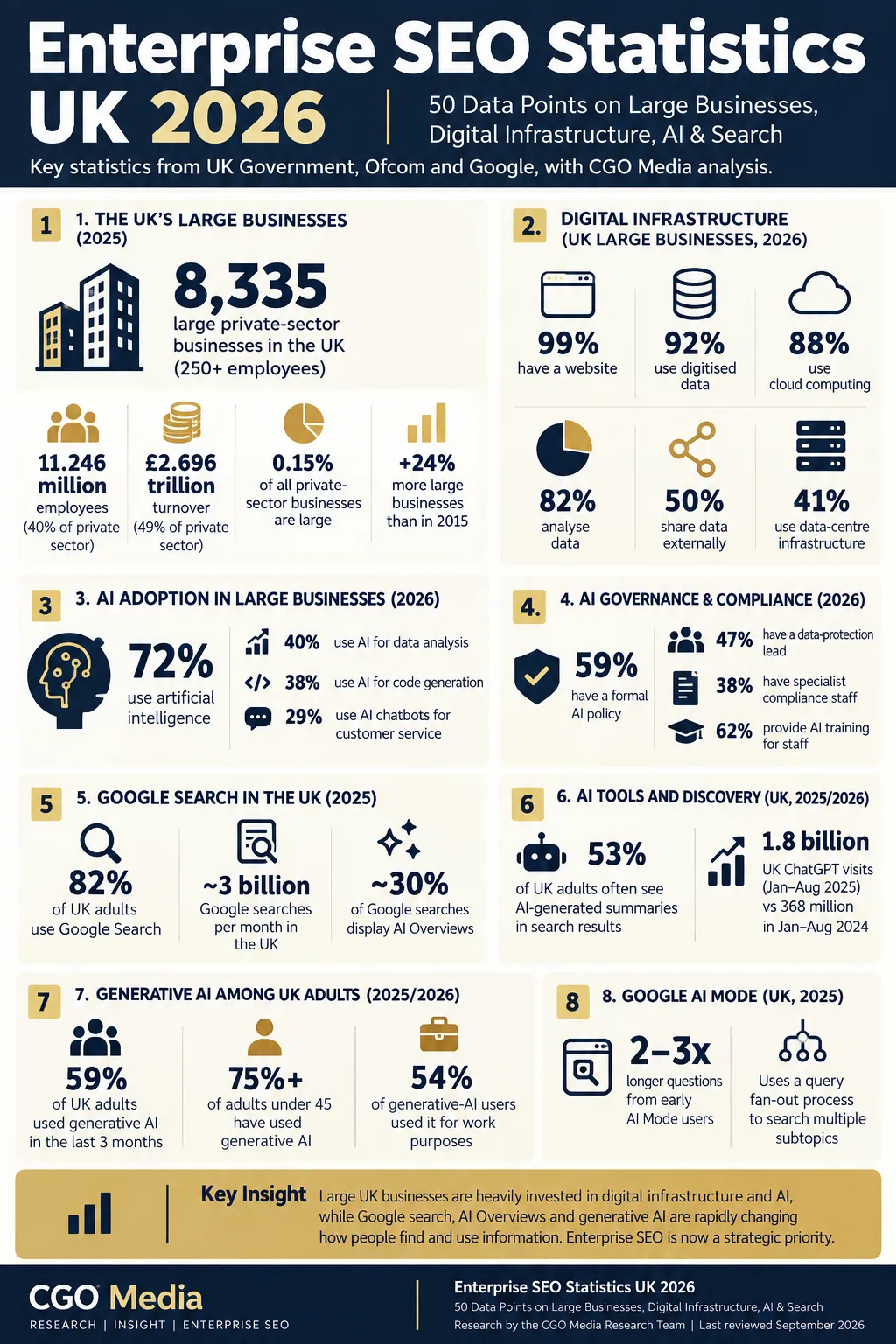 Enterprise SEO Statistics UK 2026

50 Data Points on Large Businesses, Digital Infrastructure, AI & Search

Key statistics from UK Government, Ofcom and Google, with CGO Media analysis.

1 1. THE UK'S LARGE BUSINESSES (2025)

8,335 large private-sector businesses in the UK (250+ employees)

11.246 million employees (40% of private sector)

£2.696 trillion turnover (49% of private sector)

0.15% of all private-sector businesses are large

+24% more large businesses than in 2015

2. DIGITAL INFRASTRUCTURE (UK LARGE BUSINESSES, 2026)

99% have a website

92% use digitised data

88% use cloud computing

82% analyse data

50% share data externally

41% use data-centre infrastructure

3 3. AI ADOPTION IN LARGE BUSINESSES (2026)

72% use artificial intelligence

40% use AI for data analysis

38% use AI for code generation

29% use AI chatbots for customer service

4. 4. AI GOVERNANCE & COMPLIANCE (2026)

59% have a formal AI policy

47% have a data-protection lead

38% have specialist compliance staff

62% provide AI training for staff

5 5. GOOGLE SEARCH IN THE UK (2025)

82% of UK adults use Google Search

~3 billion Google searches per month in the UK

~30% of Google searches display AI Overviews

6 6. AI TOOLS AND DISCOVERY (UK, 2025/2026)

53% of UK adults often see AI-generated summaries in search results

1.8 billion UK ChatGPT visits (Jan–Aug 2025) vs 368 million in Jan–Aug 2024

7 7. GENERATIVE AI AMONG UK ADULTS (2025/2026)

59% of UK adults used generative AI in the last 3 months

75%+ of adults under 45 have used generative AI

54% of generative-AI users used it for work purposes

8 8. GOOGLE AI MODE (UK, 2025)

2–3x longer questions from early AI Mode users

Uses a query fan-out process to search multiple subtopics

Key Insight Large UK businesses are heavily invested in digital infrastructure and AI, while Google search, AI Overviews and generative AI are rapidly changing how people find and use information. Enterprise SEO is now a strategic priority.

CGO Media
RESEARCH | INSIGHT | ENTERPRISE SEO

Enterprise SEO Statistics UK 2026
50 Data Points on Large Businesses, Digital Infrastructure, AI & Search
Research by the CGO Media Research Team | Last reviewed September 2026